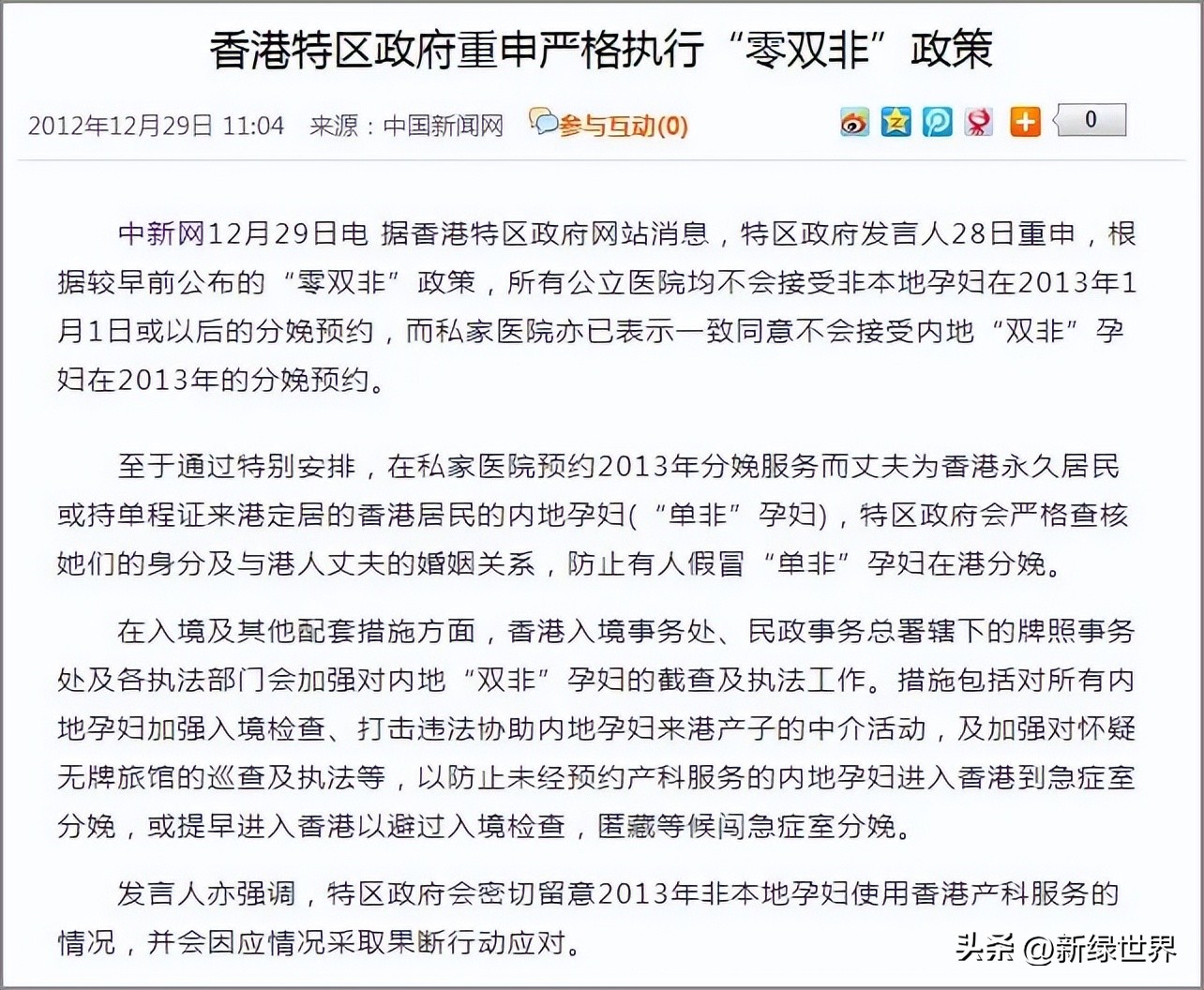 香港特区政府重申严格执行“零双非”政策

2012年12月29日 11:04　来源：中国新闻网　参与互动(0)

0

中新网12月29日电 据香港特区政府网站消息，特区政府发言人28日重申，根据较早前公布的“零双非”政策，所有公立医院均不会接受非本地孕妇在2013年1月1日或以后的分娩预约，而私家医院亦已表示一致同意不会接受内地“双非”孕妇在2013年的分娩预约。

至于通过特别安排，在私家医院预约2013年分娩服务而丈夫为香港永久居民或持单程证来港定居的香港居民的内地孕妇(“单非”孕妇)，特区政府会严格查核她们的身分及与港人丈夫的婚姻关系，防止有人假冒“单非”孕妇在港分娩。

在入境及其他配套措施方面，香港入境事务处、民政事务总署辖下的牌照事务处及各执法部门会加强对内地“双非”孕妇的截查及执法工作。措施包括对所有内地孕妇加强入境检查、打击违法协助内地孕妇来港产子的中介活动，及加强对怀疑无牌旅馆的巡查及执法等，以防止未经预约产科服务的内地孕妇进入香港到急症室分娩，或提早进入香港以避过入境检查，匿藏等候闯急症室分娩。

发言人亦强调，特区政府会密切留意2013年非本地孕妇使用香港产科服务的情况，并会因应情况采取果断行动应对。

头条 @新绿世界